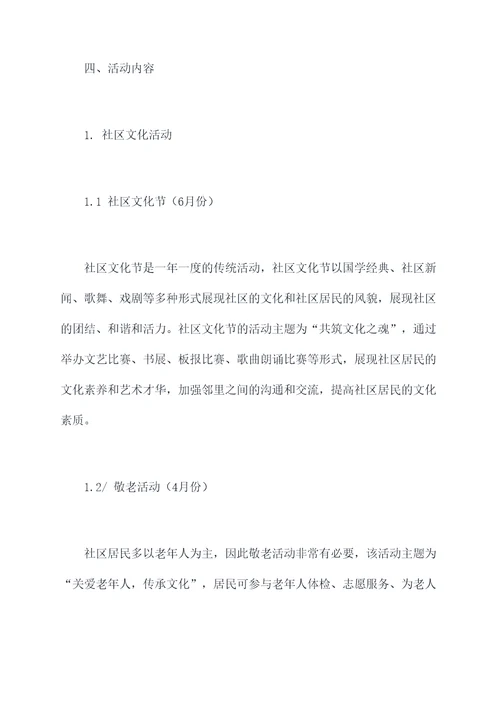 四、活动内容

1. 社区文化活动

1.1 社区文化节（6月份）

社区文化节是一年一度的传统活动，社区文化节以国学经典、社区新闻、歌舞、戏剧等多种形式展现社区的文化和社区居民的风貌，展现社区的团结、和谐和活力。社区文化节的活动主题为“共筑文化之魂”，通过举办文艺比赛、书展、板报比赛、歌曲朗诵比赛等形式，展现社区居民的文化素养和艺术才华，加强邻里之间的沟通和交流，提高社区居民的文化素质。

1.2/ 敬老活动（4月份）

社区居民多以老年人为主，因此敬老活动非常有必要，该活动主题为“关爱老年人，传承文化”，居民可参与老年人体检、志愿服务、为老人